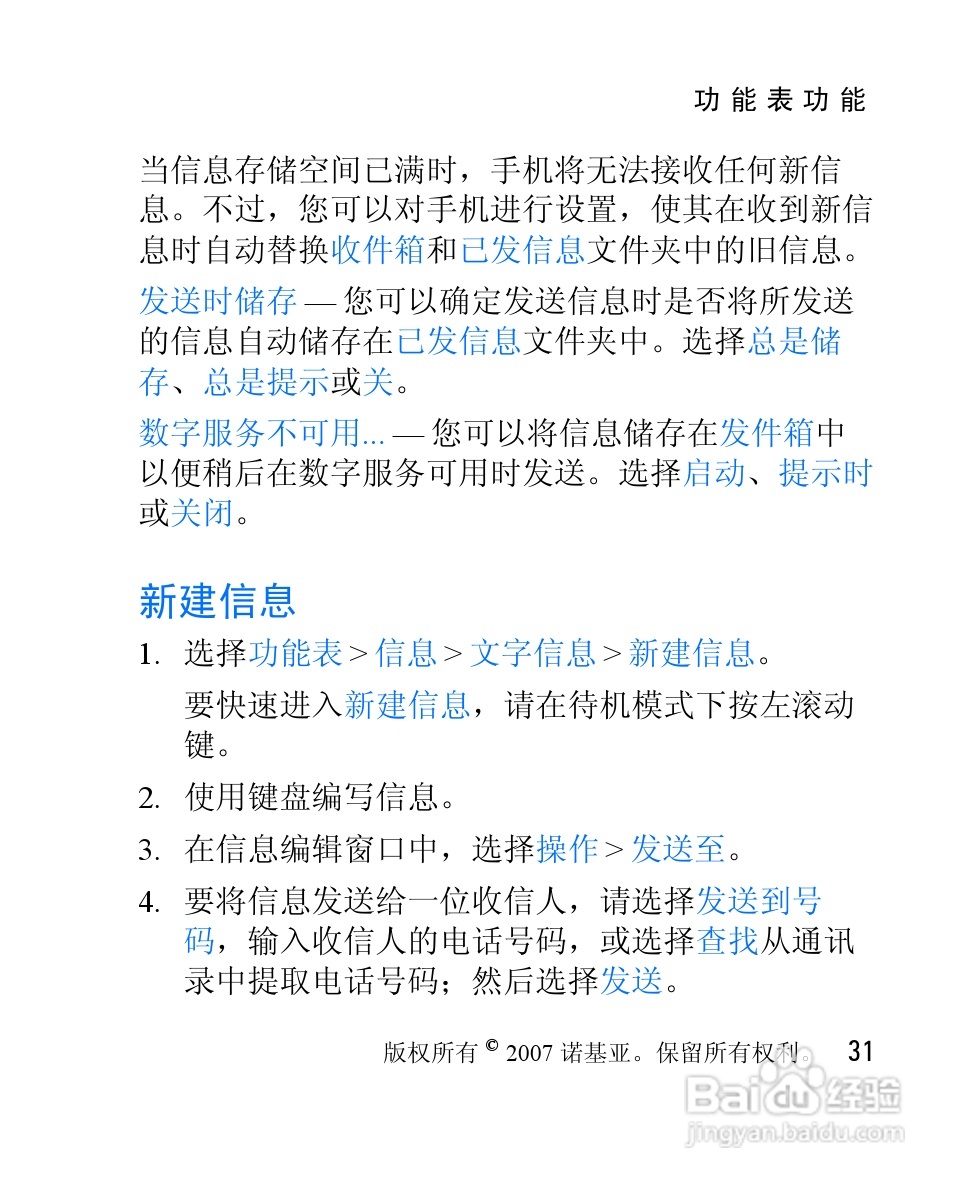 功能表功能

当信息存储空间已满时，手机将无法接收任何新信息。不过，您可以对手机进行设置，使其在收到新信息时自动替换收件箱和已发信息文件夹中的旧信息。

发送时储存 — 您可以确定发送信息时是否将所发送的信息自动储存在已发信息文件夹中。选择总是储存、总是提示或关。

数字服务不可用... — 您可以将信息储存在发件箱中以便稍后在数字服务可用时发送。选择启动、提示时或关闭。

新建信息

1. 选择功能表 > 信息 > 文字信息 > 新建信息。

要快速进入新建信息，请在待机模式下按左滚动键。

2. 使用键盘编写信息。

3. 在信息编辑窗口中，选择操作 > 发送至。

4. 要将信息发送给一位收信人，请选择发送到号码，输入收信人的电话号码，或选择查找从通讯录中提取电话号码；然后选择发送。

版权所有 © 2007 诺基亚。保留所有权利。 31

Baidu 经验
jingyan.baidu.com